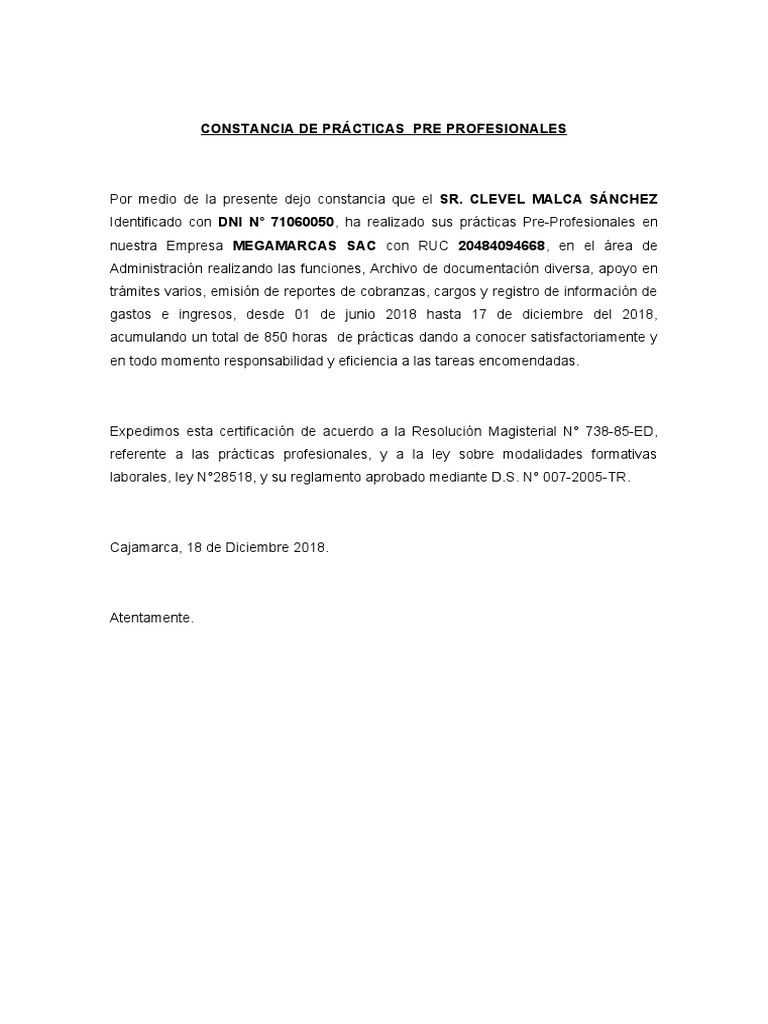 CONSTANCIA DE PRÁCTICAS PRE PROFESIONALES

Por medio de la presente dejo constancia que el SR. CLEVEL MALCA SÁNCHEZ Identificado con DNI N° 71060050, ha realizado sus prácticas Pre-Profesionales en nuestra Empresa MEGAMARCAS SAC con RUC 20484094668, en el área de Administración realizando las funciones, Archivo de documentación diversa, apoyo en trámites varios, emisión de reportes de cobranzas, cargos y registro de información de gastos e ingresos, desde 01 de junio 2018 hasta 17 de diciembre del 2018, acumulando un total de 850 horas de prácticas dando a conocer satisfactoriamente y en todo momento responsabilidad y eficiencia a las tareas encomendadas.

Expedimos esta certificación de acuerdo a la Resolución Magisterial N° 738-85-ED, referente a las prácticas profesionales, y a la ley sobre modalidades formativas laborales, ley N°28518, y su reglamento aprobado mediante D.S. N° 007-2005-TR.

Cajamarca, 18 de Diciembre 2018.

Atentamente.